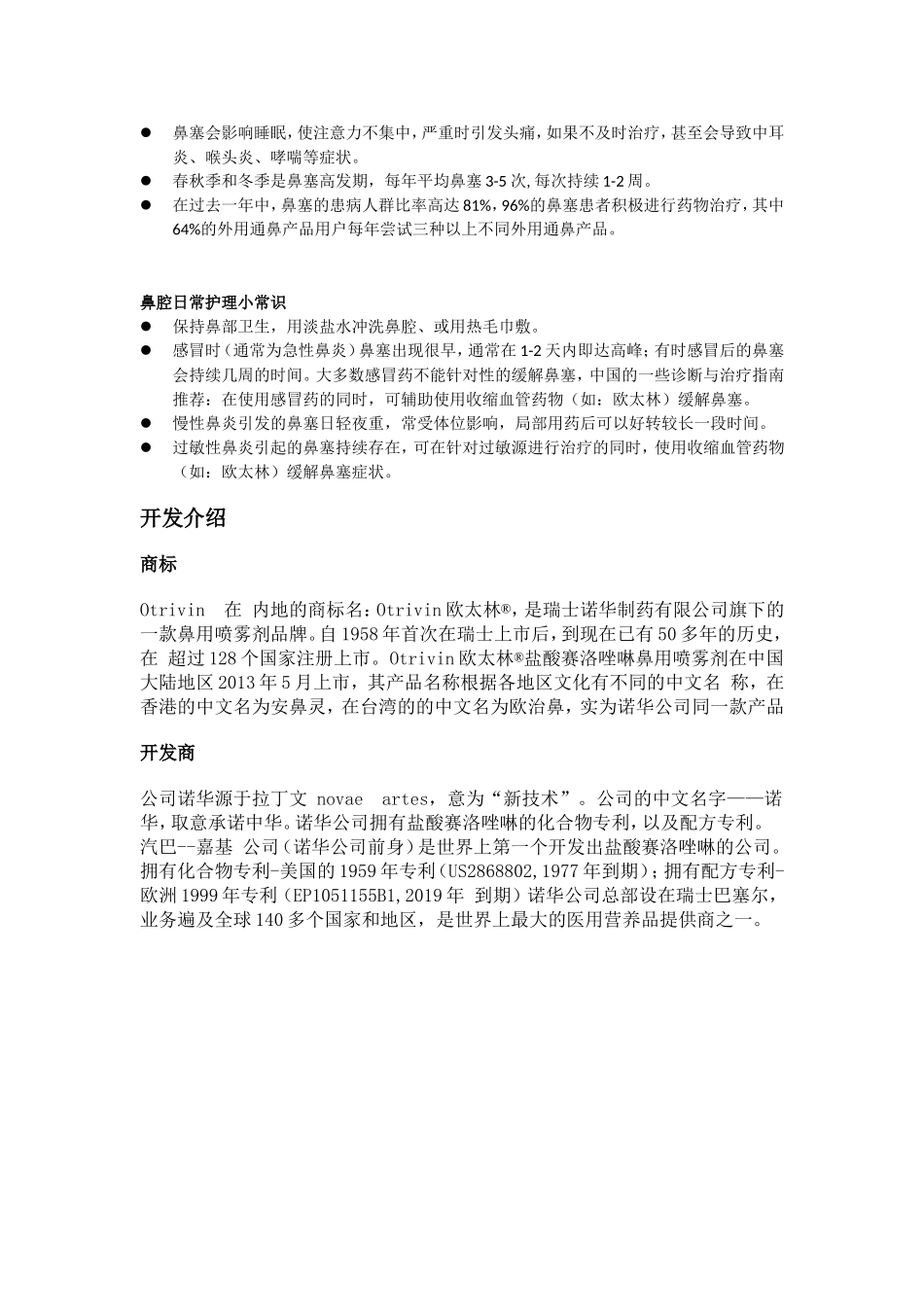 ● 鼻塞会影响睡眠，使注意力不集中，严重时引发头痛，如果不及时治疗，甚至会导致中耳炎、喉头炎、哮喘等症状。
● 春秋季和冬季是鼻塞高发期，每年平均鼻塞 3-5 次，每次持续 1-2 周。
● 在过去一年中，鼻塞的患病人群比率高达 81%，96%的鼻塞患者积极进行药物治疗，其中 64%的外用通鼻产品用户每年尝试三种以上不同外用通鼻产品。

鼻腔日常护理小常识
● 保持鼻部卫生，用淡盐水冲洗鼻腔、或用热毛巾敷。
● 感冒时（通常为急性鼻炎）鼻塞出现很早，通常在 1-2 天内即达高峰；有时感冒后的鼻塞会持续几周的时间。大多数感冒药不能针对性的缓解鼻塞，中国的一些诊断与治疗指南推荐：在使用感冒药的同时，可辅助使用收缩血管药物（如：欧太林）缓解鼻塞。
● 慢性鼻炎引发的鼻塞日轻夜重，常受体位影响，局部用药后可以好转较长一段时间。
● 过敏性鼻炎引起的鼻塞持续存在，可在针对过敏源进行治疗的同时，使用收缩血管药物（如：欧太林）缓解鼻塞症状。

开发介绍

商标

Otrivin 在 内地的商标名：Otrivin 欧太林®，是瑞士诺华制药有限公司旗下的一款鼻用喷雾剂品牌。自 1958 年首次在瑞士上市后，到现在已有 50 多年的历史，在 超过 128 个国家注册上市。Otrivin 欧太林®盐酸赛洛唑啉鼻用喷雾剂在中国大陆地区 2013 年 5 月上市，其产品名称根据各地区文化有不同的中文名 称，在香港的中文名为安鼻灵，在台湾的的中文名为欧治鼻，实为诺华公司同一款产品

开发商

公司诺华源于拉丁文 novae artes，意为“新技术”。公司的中文名字——诺华，取意承诺中华。诺华公司拥有盐酸赛洛唑啉的化合物专利，以及配方专利。汽巴--嘉基 公司（诺华公司前身）是世界上第一个开发出盐酸赛洛唑啉的公司。拥有化合物专利-美国的 1959 年专利（US2868802,1977 年到期）；拥有配方专利-欧洲 1999 年专利（EP1051155B1,2019 年 到期）诺华公司总部设在瑞士巴塞尔，业务遍及全球 140 多个国家和地区，是世界上最大的医用营养品提供商之一。